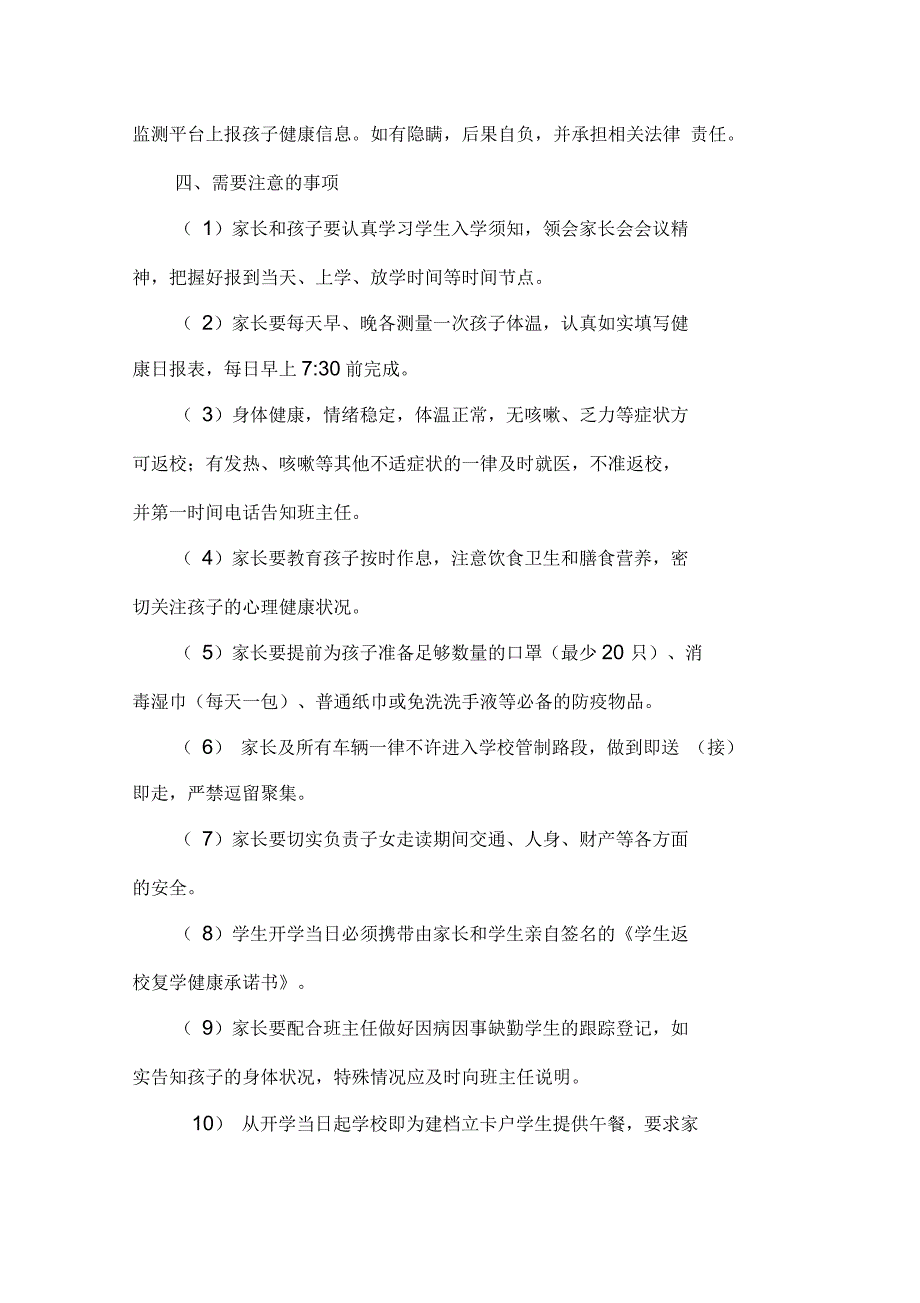 监测平台上报孩子健康信息。如有隐瞒，后果自负，并承担相关法律 责任。

四、需要注意的事项

（ 1）家长和孩子要认真学习学生入学须知，领会家长会会议精神，把握好报到当天、上学、放学时间等时间节点。

（ 2）家长要每天早、晚各测量一次孩子体温，认真如实填写健康日报表，每日早上 7:30 前完成。

（ 3）身体健康，情绪稳定，体温正常，无咳嗽、乏力等症状方可返校；有发热、咳嗽等其他不适症状的一律及时就医，不准返校，并第一时间电话告知班主任。

（ 4）家长要教育孩子按时作息，注意饮食卫生和膳食营养，密切关注孩子的心理健康状况。

（ 5）家长要提前为孩子准备足够数量的口罩（最少 20 只）、消毒湿巾（每天一包）、普通纸巾或免洗洗手液等必备的防疫物品。

（ 6） 家长及所有车辆一律不许进入学校管制路段，做到即送 （接）即走，严禁逗留聚集。

（ 7）家长要切实负责子女走读期间交通、人身、财产等各方面的安全。

（ 8）学生开学当日必须携带由家长和学生亲自签名的《学生返校复学健康承诺书》。

（ 9）家长要配合班主任做好因病因事缺勤学生的跟踪登记，如实告知孩子的身体状况，特殊情况应及时向班主任说明。

10） 从开学当日起学校即为建档立卡户学生提供午餐，要求家